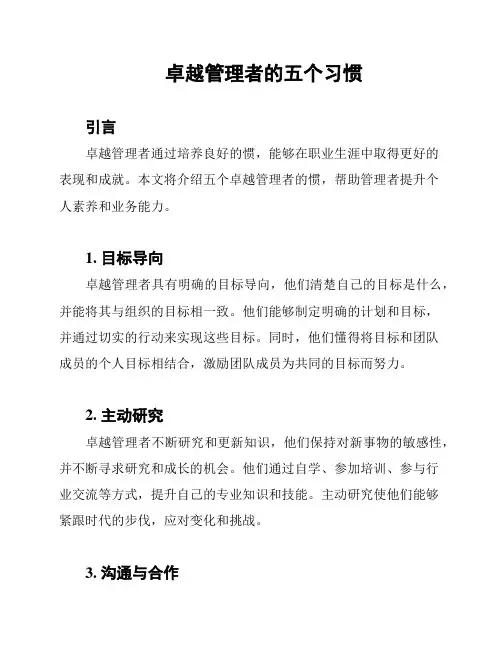 卓越管理者的五个习惯

引言

卓越管理者通过培养良好的惯，能够在职业生涯中取得更好的表现和成就。本文将介绍五个卓越管理者的惯，帮助管理者提升个人素养和业务能力。

1. 目标导向

卓越管理者具有明确的目标导向，他们清楚自己的目标是什么，并能将其与组织的目标相一致。他们能够制定明确的计划和目标，并通过切实的行动来实现这些目标。同时，他们懂得将目标和团队成员的个人目标相结合，激励团队成员为共同的目标而努力。

2. 主动研究

卓越管理者不断研究和更新知识，他们保持对新事物的敏感性，并不断寻求研究和成长的机会。他们通过自学、参加培训、参与行业交流等方式，提升自己的专业知识和技能。主动研究使他们能够紧跟时代的步伐，应对变化和挑战。

3. 沟通与合作